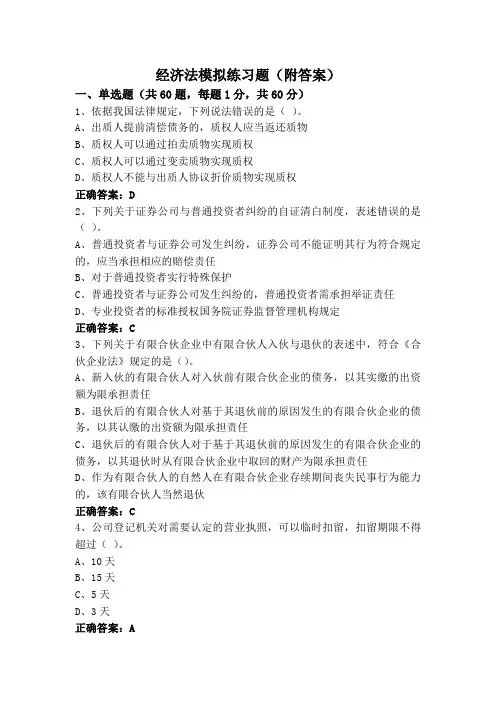 经济法模拟练习题（附答案）

一、单选题（共60题，每题1分，共60分）

1、依据我国法律规定，下列说法错误的是（ ）。
A、出质人提前清偿债务的，质权人应当返还质物
B、质权人可以通过拍卖质物实现质权
C、质权人可以通过变卖质物实现质权
D、质权人不能与出质人协议折价质物实现质权
正确答案：D

2、下列关于证券公司与普通投资者纠纷的自证清白制度，表述错误的是（ ）。
A、普通投资者与证券公司发生纠纷，证券公司不能证明其行为符合规定的，应当承担相应的赔偿责任
B、对于普通投资者实行特殊保护
C、普通投资者与证券公司发生纠纷的，普通投资者需承担举证责任
D、专业投资者的标准授权国务院证券监督管理机构规定
正确答案：C

3、下列关于有限合伙企业中有限合伙人入伙与退伙的表述中，符合《合伙企业法》规定的是（）。
A、新入伙的有限合伙人对入伙前有限合伙企业的债务，以其实缴的出资额为限承担责任
B、退伙后的有限合伙人对基于其退伙前的原因发生的有限合伙企业的债务，以其认缴的出资额为限承担责任
C、退伙后的有限合伙人对于基于其退伙前的原因发生的有限合伙企业的债务，以其退伙时从有限合伙企业中取回的财产为限承担责任
D、作为有限合伙人的自然人在有限合伙企业存续期间丧失民事行为能力的，该有限合伙人当然退伙
正确答案：C

4、公司登记机关对需要认定的营业执照，可以临时扣留，扣留期限不得超过（ ）。
A、10天
B、15天
C、5天
D、3天
正确答案：A